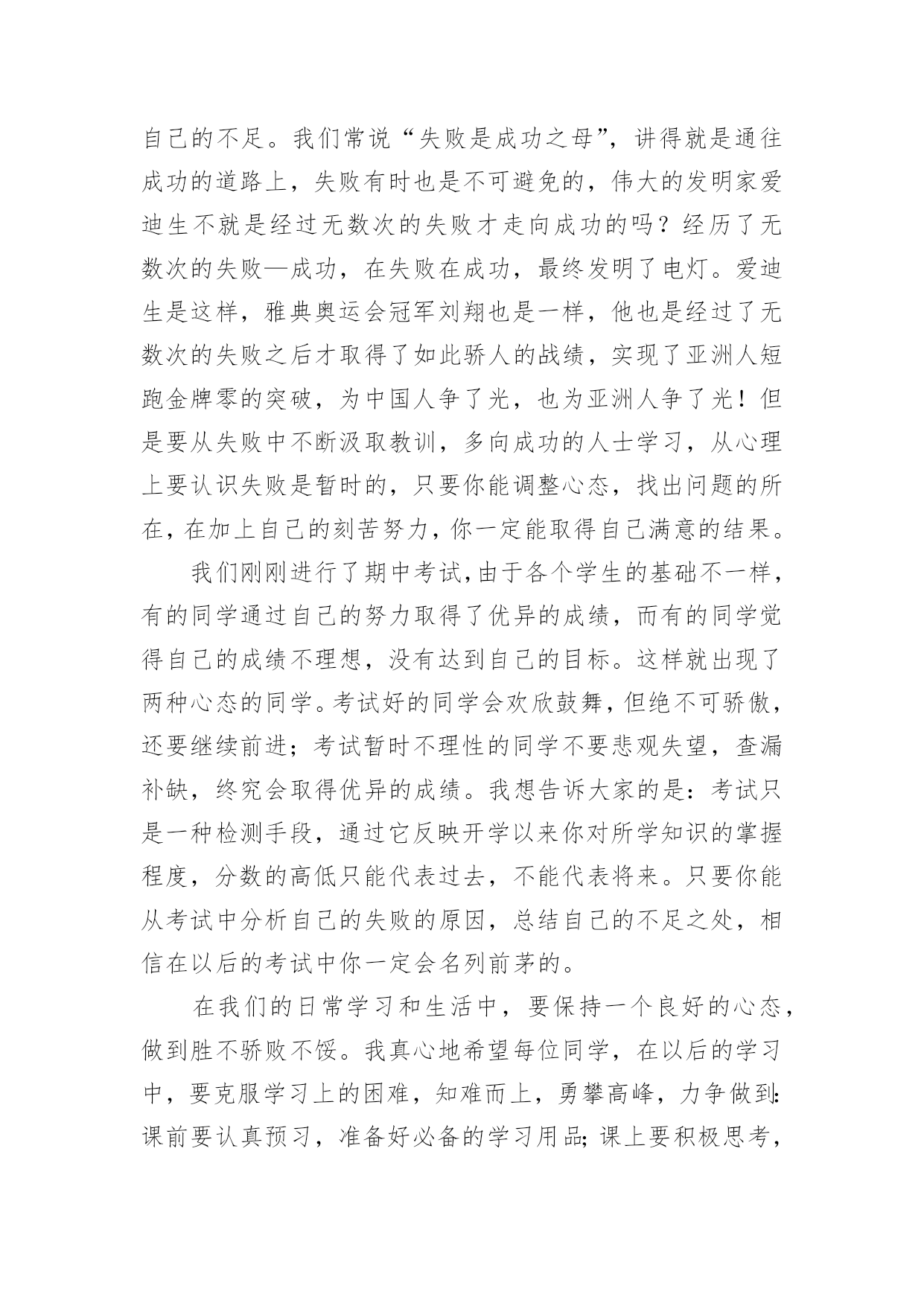 自己的不足。我们常说“失败是成功之母”，讲得就是通往成功的道路上，失败有时也是不可避免的，伟大的发明家爱迪生不就是经过无数次的失败才走向成功的吗？经历了无数次的失败—成功，在失败在成功，最终发明了电灯。爱迪生是这样，雅典奥运会冠军刘翔也是一样，他也是经过了无数次的失败之后才取得了如此骄人的战绩，实现了亚洲人短跑金牌零的突破，为中国人争了光，也为亚洲人争了光！但是要从失败中不断汲取教训，多向成功的人士学习，从心理上要认识失败是暂时的，只要你能调整心态，找出问题的所在，在加上自己的刻苦努力，你一定能取得自己满意的结果。

我们刚刚进行了期中考试，由于各个学生的基础不一样，有的同学通过自己的努力取得了优异的成绩，而有的同学觉得自己的成绩不理想，没有达到自己的目标。这样就出现了两种心态的同学。考试好的同学会欢欣鼓舞，但绝不可骄傲，还要继续前进；考试暂时不理性的同学不要悲观失望，查漏补缺，终究会取得优异的成绩。我想告诉大家的是：考试只是一种检测手段，通过它反映开学以来你对所学知识的掌握程度，分数的高低只能代表过去，不能代表将来。只要你能从考试中分析自己的失败的原因，总结自己的不足之处，相信在以后的考试中你一定会名列前茅的。

在我们的日常学习和生活中，要保持一个良好的心态，做到胜不骄败不馁。我真心地希望每位同学，在以后的学习中，要克服学习上的困难，知难而上，勇攀高峰，力争做到：课前要认真预习，准备好必备的学习用品；课上要积极思考，